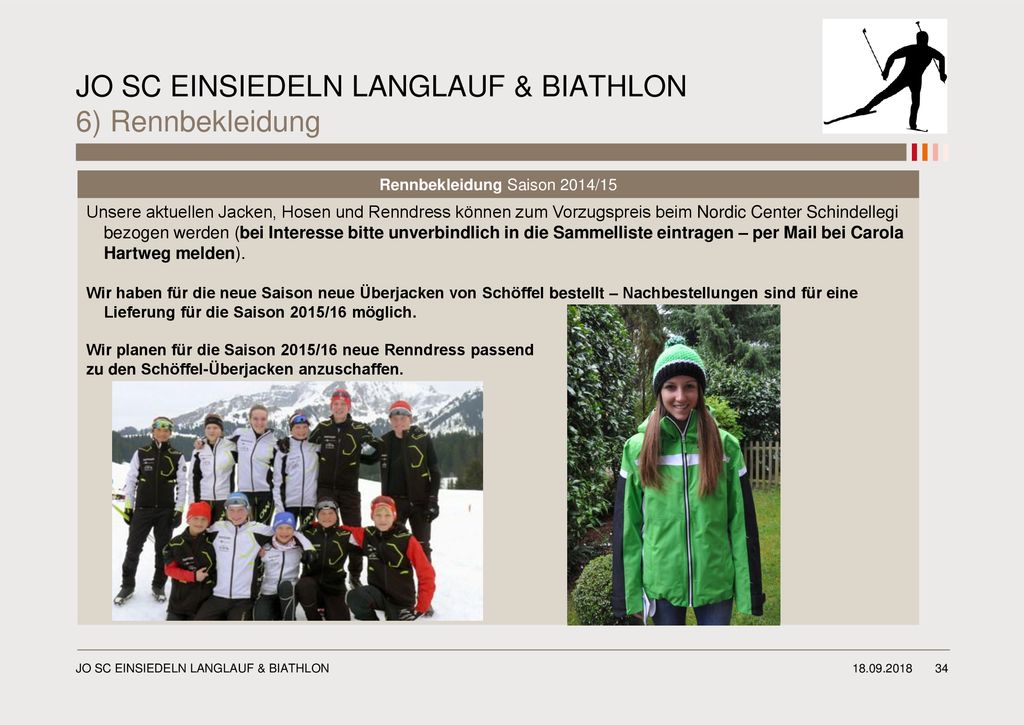 JO SC EINSIEDELN LANGLAUF & BIATHLON
6) Rennbekleidung

Rennbekleidung Saison 2014/15

Unsere aktuellen Jacken, Hosen und Renndress können zum Vorzugspreis beim Nordic Center Schindellegi bezogen werden (bei Interesse bitte unverbindlich in die Sammelliste eintragen – per Mail bei Carola Hartweg melden).

Wir haben für die neue Saison neue Überjacken von Schöffel bestellt – Nachbestellungen sind für eine Lieferung für die Saison 2015/16 möglich.

Wir planen für die Saison 2015/16 neue Renndress passend zu den Schöffel-Überjacken anzuschaffen.

JO SC EINSIEDELN LANGLAUF & BIATHLON 18.09.2018 34